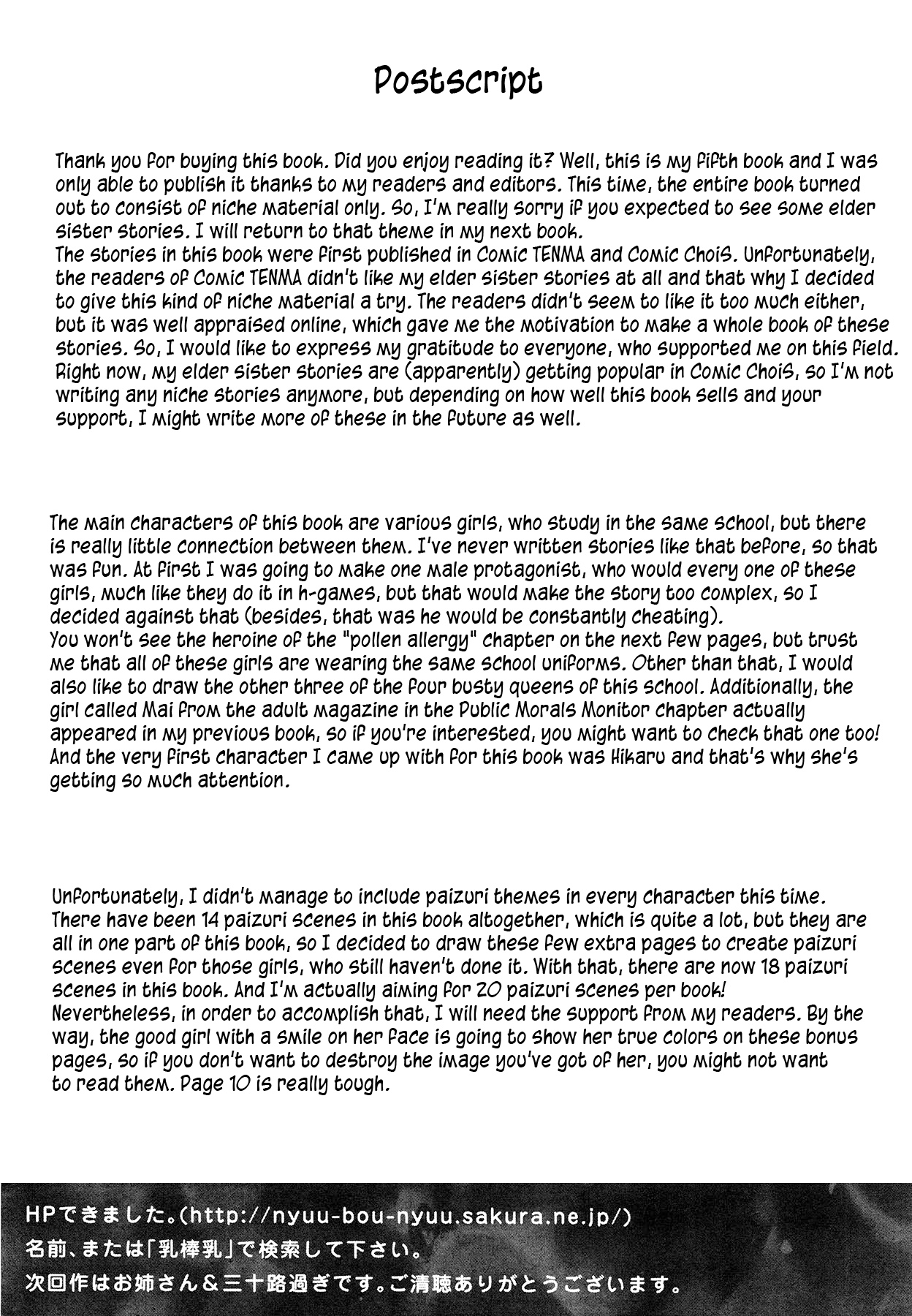 Postscript

Thank you for buying this book. Did you enjoy reading it? Well, this is my fifth book and I was only able to publish it thanks to my readers and editors. This time, the entire book turned out to consist of niche material only. So, I'm really sorry if you expected to see some elder sister stories. I will return to that theme in my next book.
The stories in this book were first published in Comic TENMA and Comic ChoiS. Unfortunately, the readers of Comic TENMA didn't like my elder sister stories at all and that why I decided to give this kind of niche material a try. The readers didn't seem to like it too much either, but it was well appraised online, which gave me the motivation to make a whole book of these stories. So, I would like to express my gratitude to everyone, who supported me on this field. Right now, my elder sister stories are (apparently) getting popular in Comic ChoiS, so I'm not writing any niche stories anymore, but depending on how well this book sells and your support, I might write more of these in the future as well.

The main characters of this book are various girls, who study in the same school, but there is really little connection between them. I've never written stories like that before, so that was fun. At first I was going to make one male protagonist, who would every one of these girls, much like they do it in h-games, but that would make the story too complex, so I decided against that (besides, that was he would be constantly cheating).
You won't see the heroine of the "pollen allergy" chapter on the next few pages, but trust me that all of these girls are wearing the same school uniforms. Other than that, I would also like to draw the other three of the four busty queens of this school. Additionally, the girl called Mai from the adult magazine in the Public Morals Monitor chapter actually appeared in my previous book, so if you're interested, you might want to check that one too! And the very first character I came up with for this book was Hikaru and that's why she's getting so much attention.

Unfortunately, I didn't manage to include paizuri themes in every character this time. There have been 14 paizuri scenes in this book altogether, which is quite a lot, but they are all in one part of this book, so I decided to draw these few extra pages to create paizuri scenes even for those girls, who still haven't done it. With that, there are now 18 paizuri scenes in this book. And I'm actually aiming for 20 paizuri scenes per book! Nevertheless, in order to accomplish that, I will need the support from my readers. By the way, the good girl with a smile on her face is going to show her true colors on these bonus pages, so if you don't want to destroy the image you've got of her, you might not want to read them. Page 10 is really tough.

HPできました。(http://nyuu-bou-nyuu.sakura.ne.jp/)
名前、または「乳棒乳」で検索して下さい。
次回作はお姉さん＆三十路過ぎです。ご清聴ありがとうございます。